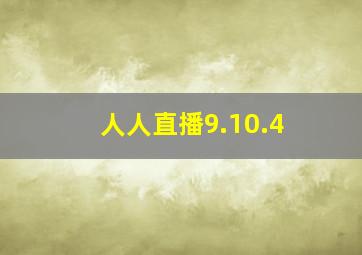 人人直播9.10.4